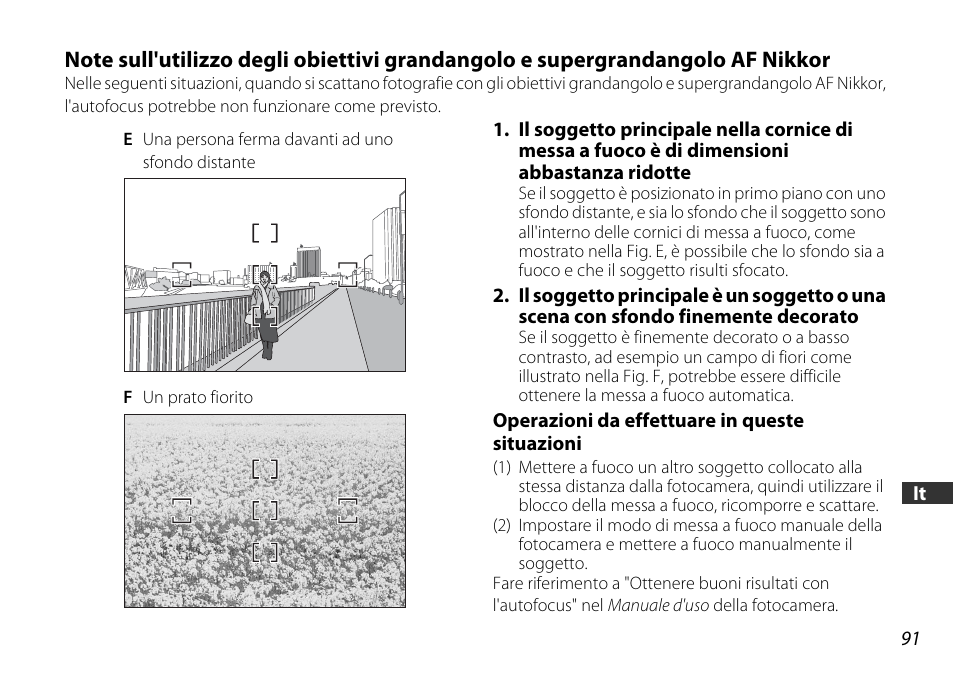 Note sull'utilizzo degli obiettivi grandangolo e supergrandangolo AF Nikkor
Nelle seguenti situazioni, quando si scattano fotografie con gli obiettivi grandangolo e supergrandangolo AF Nikkor, l'autofocus potrebbe non funzionare come previsto.

E Una persona ferma davanti ad uno sfondo distante

F Un prato fiorito

1. Il soggetto principale nella cornice di messa a fuoco è di dimensioni abbastanza ridotte
Se il soggetto è posizionato in primo piano con uno sfondo distante, e sia lo sfondo che il soggetto sono all'interno delle cornici di messa a fuoco, come mostrato nella Fig. E, è possibile che lo sfondo sia a fuoco e che il soggetto risulti sfocato.

2. Il soggetto principale è un soggetto o una scena con sfondo finemente decorato
Se il soggetto è finemente decorato o a basso contrasto, ad esempio un campo di fiori come illustrato nella Fig. F, potrebbe essere difficile ottenere la messa a fuoco automatica.

Operazioni da effettuare in queste situazioni
(1) Mettere a fuoco un altro soggetto collocato alla stessa distanza dalla fotocamera, quindi utilizzare il blocco della messa a fuoco, ricomporre e scattare.
(2) Impostare il modo di messa a fuoco manuale della fotocamera e mettere a fuoco manualmente il soggetto.
Fare riferimento a "Ottenere buoni risultati con l'autofocus" nel Manuale d'uso della fotocamera.

It

91